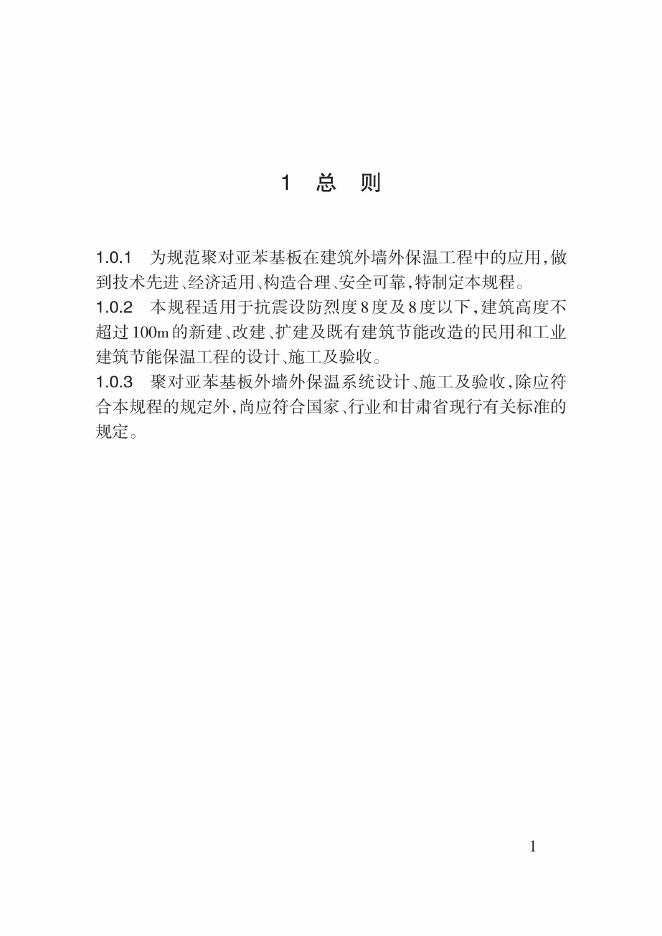 1 总 则

1.0.1 为规范聚对亚苯基板在建筑外墙外保温工程中的应用，做到技术先进、经济适用、构造合理、安全可靠，特制定本规程。

1.0.2 本规程适用于抗震设防烈度8度及8度以下，建筑高度不超过100m的新建、改建、扩建及既有建筑节能改造的民用和工业建筑节能保温工程的设计、施工及验收。

1.0.3 聚对亚苯基板外墙外保温系统设计、施工及验收，除应符合本规程的规定外，尚应符合国家、行业和甘肃省现行有关标准的规定。

1